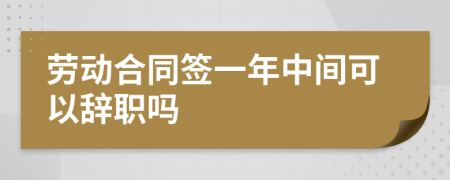 劳动合同签一年中间可以辞职吗